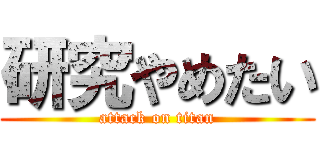 研究やめたい
attack on titan